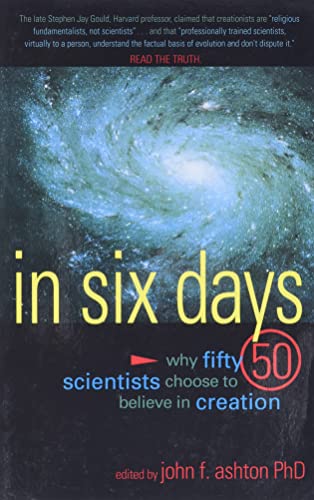 The late Stephen Jay Gould, Harvard professor, claimed that creationists are "religious fundamentalists, not scientists" . . . and that "professionally trained scientists, virtually to a person, understand the factual basis of evolution and don't dispute it."
READ THE TRUTH.

in six days

why fifty 50 scientists choose to believe in creation

edited by john f. ashton PhD